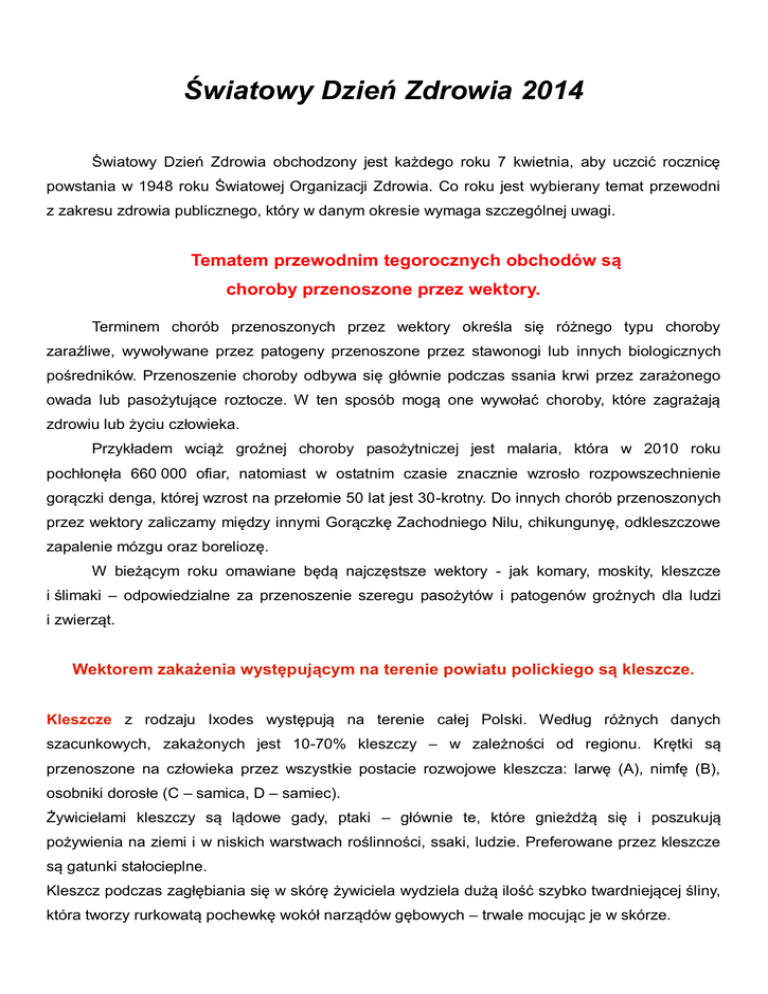 Światowy Dzień Zdrowia 2014

Światowy Dzień Zdrowia obchodzony jest każdego roku 7 kwietnia, aby uczcić rocznicę powstania w 1948 roku Światowej Organizacji Zdrowia. Co roku jest wybierany temat przewodni z zakresu zdrowia publicznego, który w danym okresie wymaga szczególnej uwagi.

Tematem przewodnim tegorocznych obchodów są choroby przenoszone przez wektory.

Terminem chorób przenoszonych przez wektory określa się różnego typu choroby zaraźliwe, wywoływane przez patogeny przenoszone przez stawonogi lub innych biologicznych pośredników. Przenoszenie choroby odbywa się głównie podczas ssania krwi przez zarażonego owada lub pasożytujące roztocze. W ten sposób mogą one wywołać choroby, które zagrażają zdrowiu lub życiu człowieka.

Przykładem wciąż groźnej choroby pasożytniczej jest malaria, która w 2010 roku pochłonęła 660 000 ofiar, natomiast w ostatnim czasie znacznie wzrosło rozpowszechnienie gorączki denga, której wzrost na przełomie 50 lat jest 30-krotny. Do innych chorób przenoszonych przez wektory zaliczamy między innymi Gorączkę Zachodniego Nilu, chikungunyę, odkleszczowe zapalenie mózgu oraz boreliozę.

W bieżącym roku omawiane będą najczęstsze wektory - jak komary, moskity, kleszcze i ślimaki – odpowiedzialne za przenoszenie szeregu pasożytów i patogenów groźnych dla ludzi i zwierząt.

Wektorem zakażenia występującym na terenie powiatu polickiego są kleszcze.

Kleszcze z rodzaju Ixodes występują na terenie całej Polski. Według różnych danych szacunkowych, zakażonych jest 10-70% kleszczy – w zależności od regionu. Krętki są przenoszone na człowieka przez wszystkie postacie rozwojowe kleszcza: larwę (A), nimfę (B), osobniki dorosłe (C – samica, D – samiec).
Żywicielami kleszczy są lądowe gady, ptaki – głównie te, które gnieżdżą się i poszukują pożywienia na ziemi i w niskich warstwach roślinności, ssaki, ludzie. Preferowane przez kleszcze są gatunki stałocieplne.
Kleszcz podczas zagłębiania się w skórę żywiciela wydziela dużą ilość szybko twardniejącej śliny, która tworzy rurkowatą pochewkę wokół narządów gębowych – trwale mocując je w skórze.